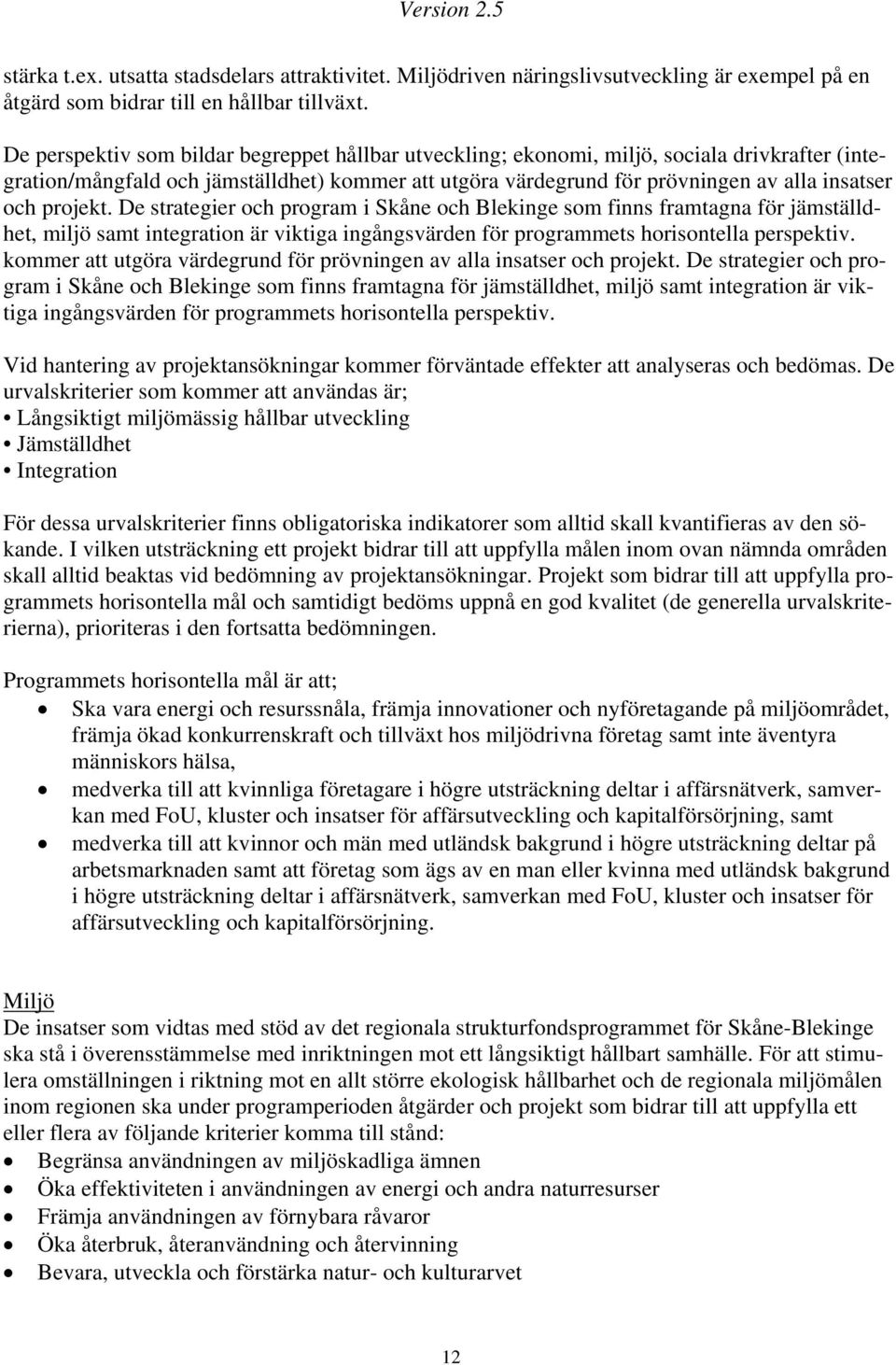 Version 2.5

stärka t.ex. utsatta stadsdelars attraktivitet. Miljödriven näringslivsutveckling är exempel på en åtgärd som bidrar till en hållbar tillväxt.

De perspektiv som bildar begreppet hållbar utveckling; ekonomi, miljö, sociala drivkrafter (integration/mångfald och jämställdhet) kommer att utgöra värdegrund för prövningen av alla insatser och projekt. De strategier och program i Skåne och Blekinge som finns framtagna för jämställdhet, miljö samt integration är viktiga ingångsvärden för programmets horisontella perspektiv. kommer att utgöra värdegrund för prövningen av alla insatser och projekt. De strategier och program i Skåne och Blekinge som finns framtagna för jämställdhet, miljö samt integration är viktiga ingångsvärden för programmets horisontella perspektiv.

Vid hantering av projektansökningar kommer förväntade effekter att analyseras och bedömas. De urvalskriterier som kommer att användas är;
• Långsiktigt miljömässig hållbar utveckling
• Jämställdhet
• Integration

För dessa urvalskriterier finns obligatoriska indikatorer som alltid skall kvantifieras av den sökande. I vilken utsträckning ett projekt bidrar till att uppfylla målen inom ovan nämnda områden skall alltid beaktas vid bedömning av projektansökningar. Projekt som bidrar till att uppfylla programmets horisontella mål och samtidigt bedöms uppnå en god kvalitet (de generella urvalskriterierna), prioriteras i den fortsatta bedömningen.

Programmets horisontella mål är att;
• Ska vara energi och resurssnåla, främja innovationer och nyföretagande på miljöområdet, främja ökad konkurrenskraft och tillväxt hos miljödrivna företag samt inte äventyra människors hälsa,
• medverka till att kvinnliga företagare i högre utsträckning deltar i affärsnätverk, samverkan med FoU, kluster och insatser för affärsutveckling och kapitalförsörjning, samt
• medverka till att kvinnor och män med utländsk bakgrund i högre utsträckning deltar på arbetsmarknaden samt att företag som ägs av en man eller kvinna med utländsk bakgrund i högre utsträckning deltar i affärsnätverk, samverkan med FoU, kluster och insatser för affärsutveckling och kapitalförsörjning.

Miljö
De insatser som vidtas med stöd av det regionala strukturfondsprogrammet för Skåne-Blekinge ska stå i överensstämmelse med inriktningen mot ett långsiktigt hållbart samhälle. För att stimulera omställningen i riktning mot en allt större ekologisk hållbarhet och de regionala miljömålen inom regionen ska under programperioden åtgärder och projekt som bidrar till att uppfylla ett eller flera av följande kriterier komma till stånd:
• Begränsa användningen av miljöskadliga ämnen
• Öka effektiviteten i användningen av energi och andra naturresurser
• Främja användningen av förnybara råvaror
• Öka återbruk, återanvändning och återvinning
• Bevara, utveckla och förstärka natur- och kulturarvet

12